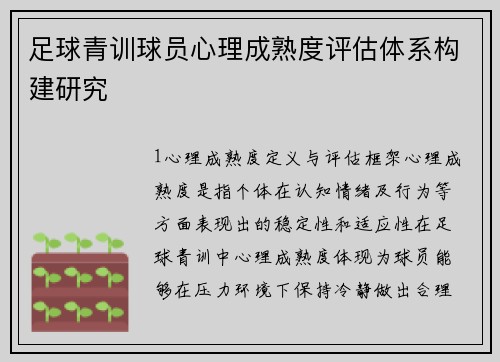 足球青训球员心理成熟度评估体系构建研究

1心理成熟度定义与评估框架心理成熟度是指个体在认知情绪及行为等方面表现出的稳定性和适应性在足球青训中心理成熟度体现为球员能够在压力环境下保持冷静做出合理